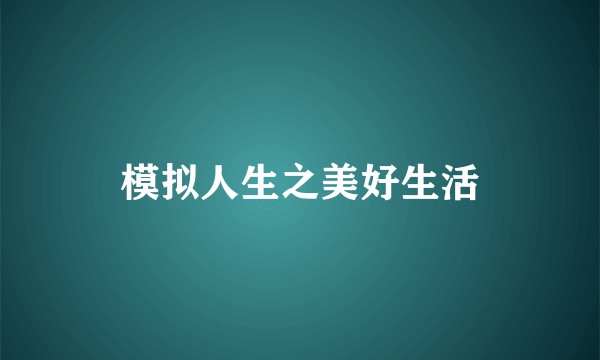 模拟人生之美好生活